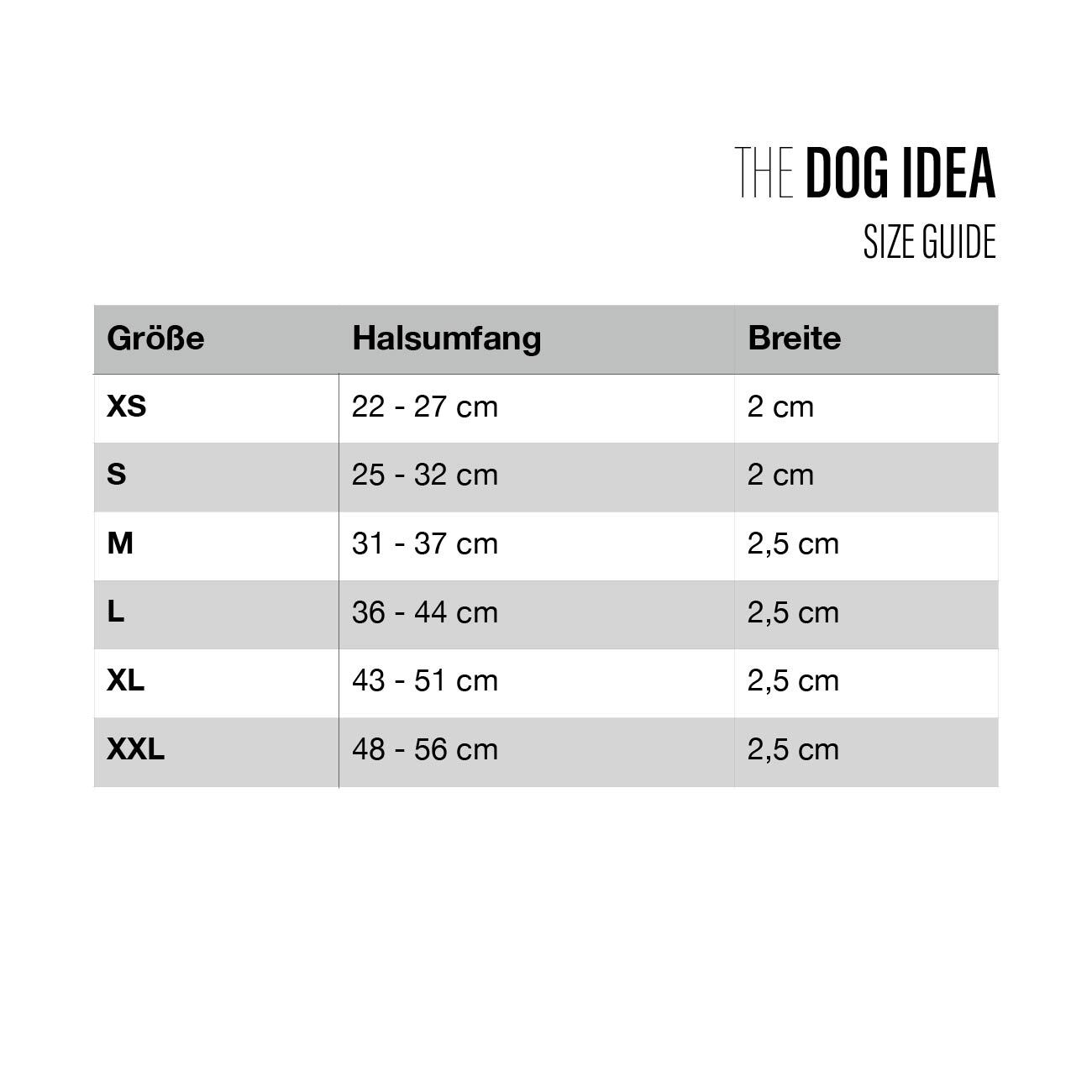 THE DOG IDEA
SIZE GUIDE

| Größe | Halsumfang | Breite |
|---|---|---|
| XS | 22 - 27 cm | 2 cm |
| S | 25 - 32 cm | 2 cm |
| M | 31 - 37 cm | 2,5 cm |
| L | 36 - 44 cm | 2,5 cm |
| XL | 43 - 51 cm | 2,5 cm |
| XXL | 48 - 56 cm | 2,5 cm |